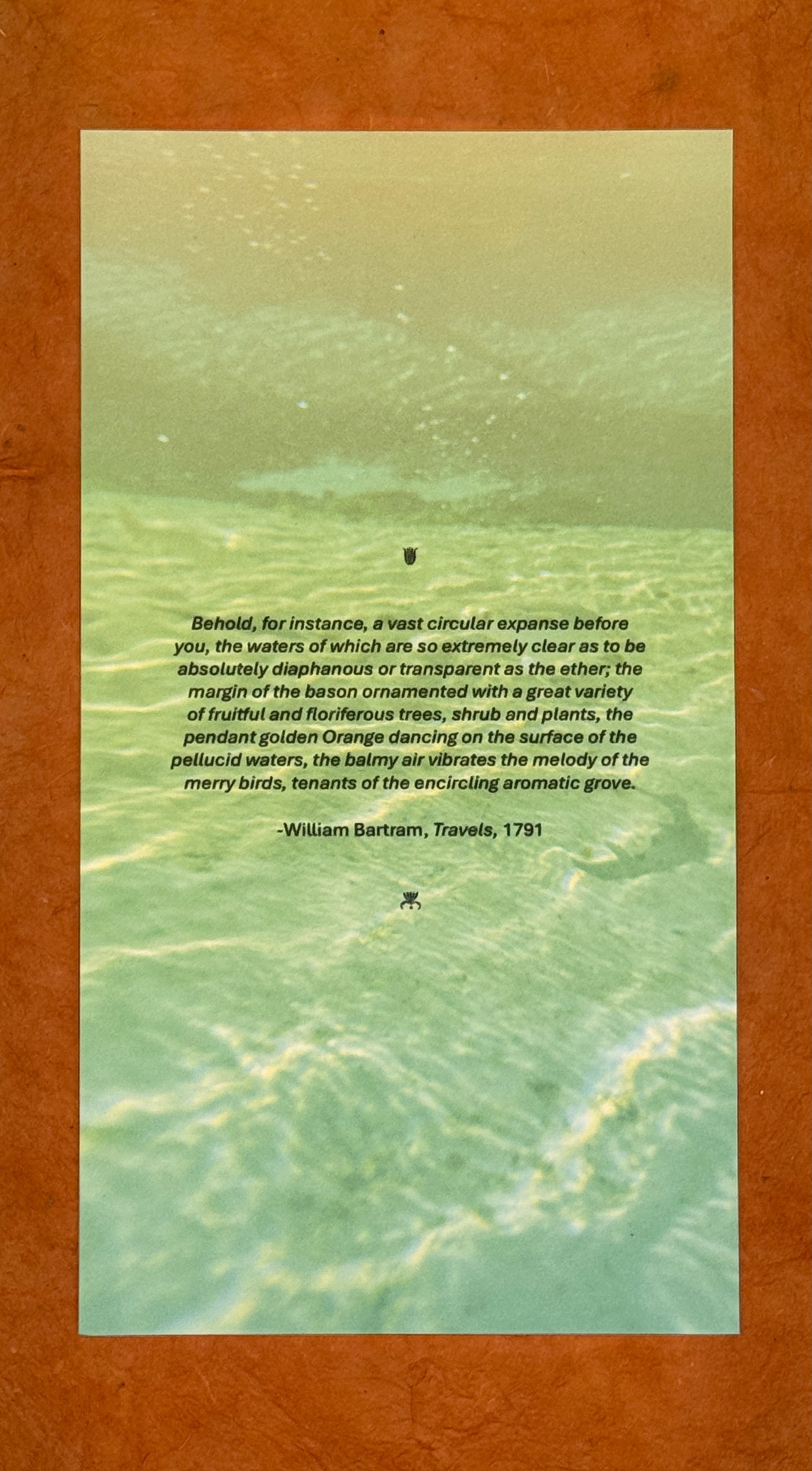 Behold, for instance, a vast circular expanse before you, the waters of which are so extremely clear as to be absolutely diaphanous or transparent as the ether; the margin of the bason ornamented with a great variety of fruitful and floriferous trees, shrub and plants, the pendant golden Orange dancing on the surface of the pellucid waters, the balmy air vibrates the melody of the merry birds, tenants of the encircling aromatic grove.

-William Bartram, Travels, 1791